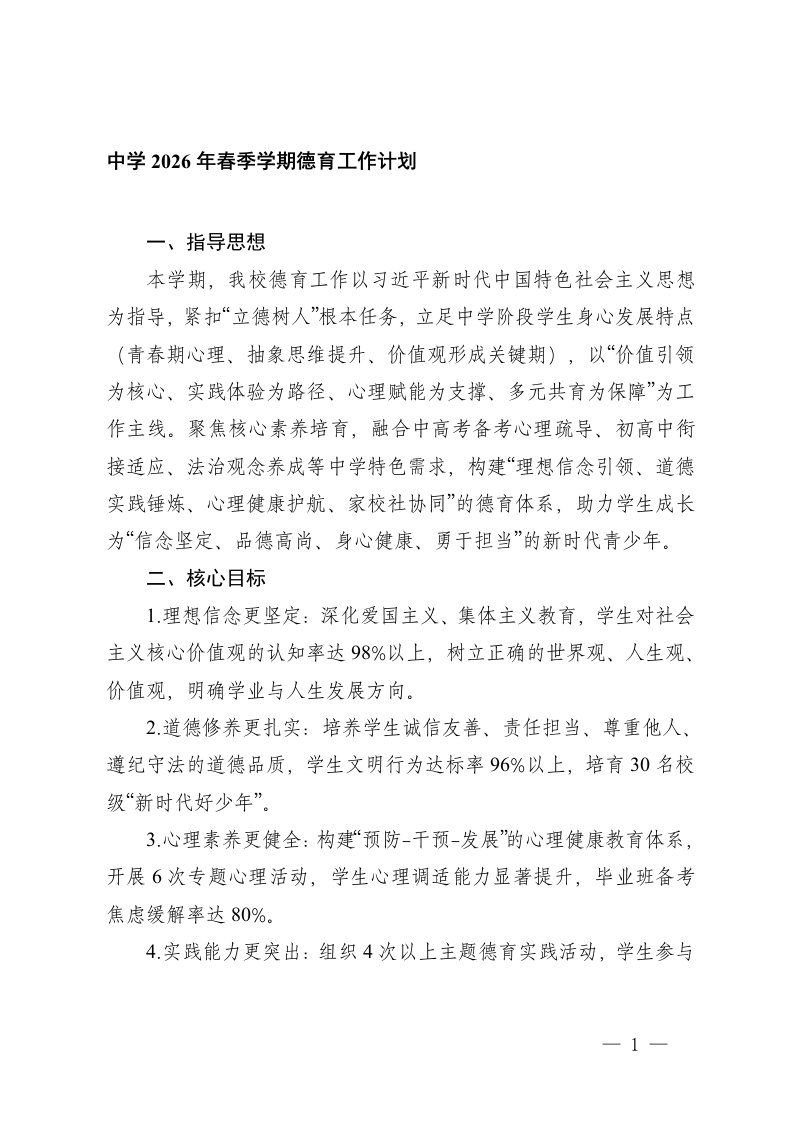 中学 2026 年春季学期德育工作计划

一、指导思想

本学期，我校德育工作以习近平新时代中国特色社会主义思想为指导，紧扣“立德树人”根本任务，立足中学阶段学生身心发展特点（青春期心理、抽象思维提升、价值观形成关键期），以“价值引领为核心、实践体验为路径、心理赋能为支撑、多元共育为保障”为工作主线。聚焦核心素养培育，融合中高考备考心理疏导、初高中衔接适应、法治观念养成等中学特色需求，构建“理想信念引领、道德实践锤炼、心理健康护航、家校社协同”的德育体系，助力学生成长为“信念坚定、品德高尚、身心健康、勇于担当”的新时代青少年。

二、核心目标

1.理想信念更坚定：深化爱国主义、集体主义教育，学生对社会主义核心价值观的认知率达 98%以上，树立正确的世界观、人生观、价值观，明确学业与人生发展方向。

2.道德修养更扎实：培养学生诚信友善、责任担当、尊重他人、遵纪守法的道德品质，学生文明行为达标率 96%以上，培育 30 名校级“新时代好少年”。

3.心理素养更健全：构建“预防-干预-发展”的心理健康教育体系，开展 6 次专题心理活动，学生心理调适能力显著提升，毕业班备考焦虑缓解率达 80%。

4.实践能力更突出：组织 4 次以上主题德育实践活动，学生参与

— 1 —